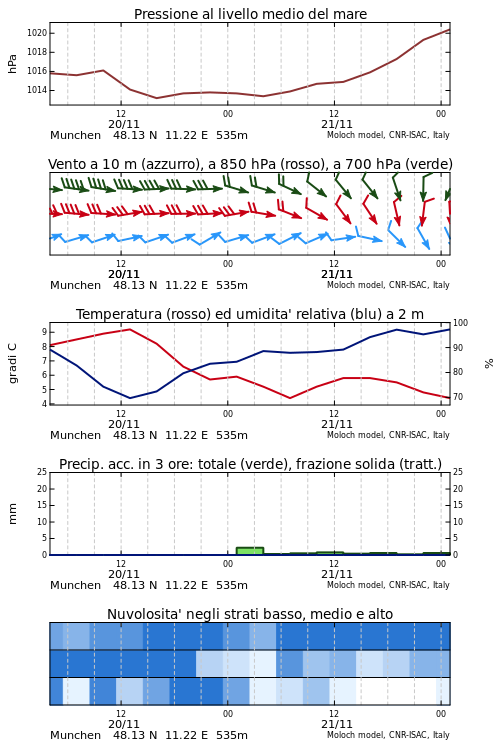 Pressione al livello medio del mare

hPa

1020
1018
1016
1014

12
20/11
00
12
21/11
00

Munchen 48.13 N 11.22 E 535m
Moloch model, CNR-ISAC, Italy

Vento a 10 m (azzurro), a 850 hPa (rosso), a 700 hPa (verde)

12
20/11
00
12
21/11
00

Munchen 48.13 N 11.22 E 535m
Moloch model, CNR-ISAC, Italy

Temperatura (rosso) ed umidita' relativa (blu) a 2 m

gradi C

9
8
7
6
5
4

100
90
80
70

%

12
20/11
00
12
21/11
00

Munchen 48.13 N 11.22 E 535m
Moloch model, CNR-ISAC, Italy

Precip. acc. in 3 ore: totale (verde), frazione solida (tratt.)

mm

25
20
15
10
5
0

25
20
15
10
5
0

12
20/11
00
12
21/11
00

Munchen 48.13 N 11.22 E 535m
Moloch model, CNR-ISAC, Italy

Nuvolosita' negli strati basso, medio e alto

12
20/11
00
12
21/11
00

Munchen 48.13 N 11.22 E 535m
Moloch model, CNR-ISAC, Italy